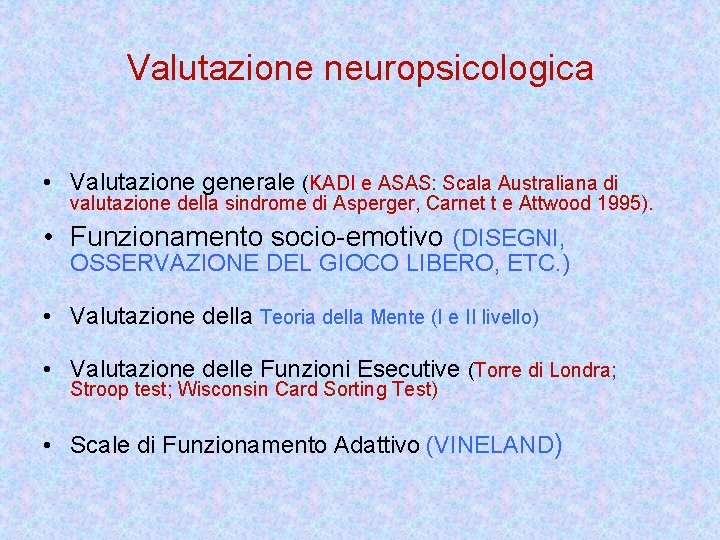 Valutazione neuropsicologica

• Valutazione generale (KADI e ASAS: Scala Australiana di valutazione della sindrome di Asperger, Carnet t e Attwood 1995).

• Funzionamento socio-emotivo (DISEGNI, OSSERVAZIONE DEL GIOCO LIBERO, ETC.)

• Valutazione della Teoria della Mente (I e II livello)

• Valutazione delle Funzioni Esecutive (Torre di Londra; Stroop test; Wisconsin Card Sorting Test)

• Scale di Funzionamento Adattivo (VINELAND)